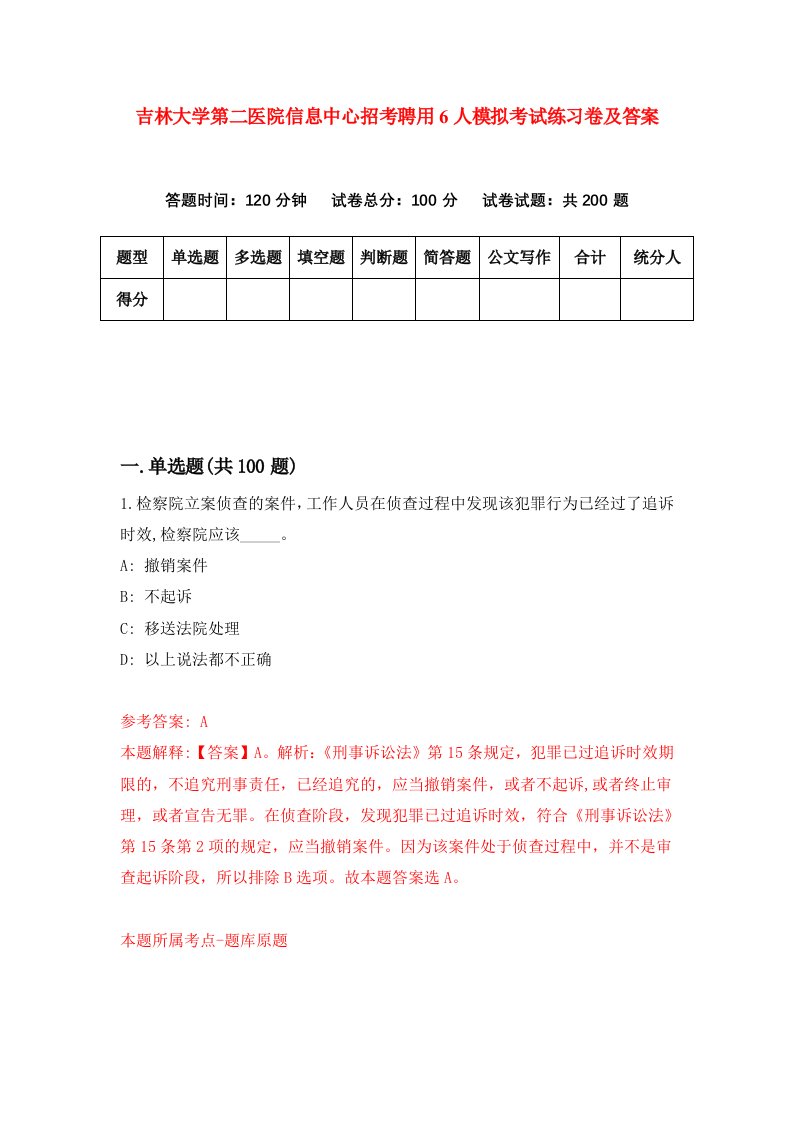 吉林大学第二医院信息中心招考聘用6人模拟考试练习卷及答案

答题时间：120分钟　试卷总分：100分　试卷试题：共200题

| 题型 | 单选题 | 多选题 | 填空题 | 判断题 | 简答题 | 公文写作 | 合计 | 统分人 |
|---|---|---|---|---|---|---|---|---|
| 得分 | | | | | | | | |

一.单选题(共100题)

1.检察院立案侦查的案件,工作人员在侦查过程中发现该犯罪行为已经过了追诉时效,检察院应该_____。

A: 撤销案件

B: 不起诉

C: 移送法院处理

D: 以上说法都不正确

参考答案: A

本题解释:【答案】A。解析:《刑事诉讼法》第15条规定，犯罪已过追诉时效期限的，不追究刑事责任，已经追究的，应当撤销案件，或者不起诉,或者终止审理，或者宣告无罪。在侦查阶段，发现犯罪已过追诉时效，符合《刑事诉讼法》第15条第2项的规定，应当撤销案件。因为该案件处于侦查过程中，并不是审查起诉阶段，所以排除B选项。故本题答案选A。

本题所属考点-题库原题